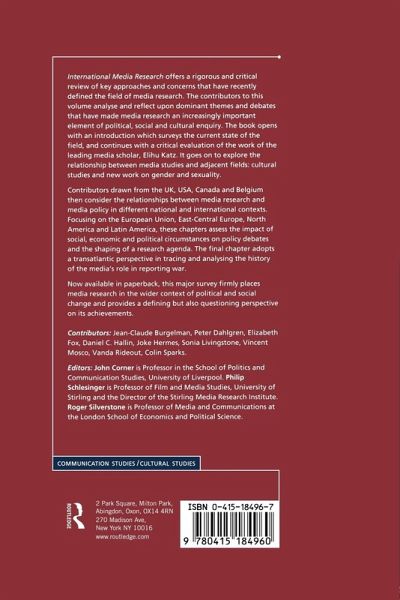 International Media Research offers a rigorous and critical review of key approaches and concerns that have recently defined the field of media research. The contributors to this volume analyse and reflect upon dominant themes and debates that have made media research an increasingly important element of political, social and cultural enquiry. The book opens with an introduction which surveys the current state of the field, and continues with a critical evaluation of the work of the leading media scholar, Elihu Katz. It goes on to explore the relationship between media studies and adjacent fields: cultural studies and new work on gender and sexuality.

Contributors drawn from the UK, USA, Canada and Belgium then consider the relationships between media research and media policy in different national and international contexts. Focusing on the European Union, East-Central Europe, North America and Latin America, these chapters assess the impact of social, economic and political circumstances on policy debates and the shaping of a research agenda. The final chapter adopts a transatlantic perspective in tracing and analysing the history of the media's role in reporting war.

Now available in paperback, this major survey firmly places media research in the wider context of political and social change and provides a defining but also questioning perspective on its achievements.

Contributors: Jean-Claude Burgelman, Peter Dahlgren, Elizabeth Fox, Daniel C. Hallin, Joke Hermes, Sonia Livingstone, Vincent Mosco, Vanda Rideout, Colin Sparks.

Editors: John Corner is Professor in the School of Politics and Communication Studies, University of Liverpool. Philip Schlesinger is Professor of Film and Media Studies, University of Stirling and the Director of the Stirling Media Research Institute. Roger Silverstone is Professor of Media and Communications at the London School of Economics and Political Science.

COMMUNICATION STUDIES / CULTURAL STUDIES

ROUTLEDGE

2 Park Square, Milton Park, Abingdon, Oxon, OX14 4RN
270 Madison Ave, New York NY 10016
www.routledge.com

ISBN 0-415-18496-7

9 780415 184960